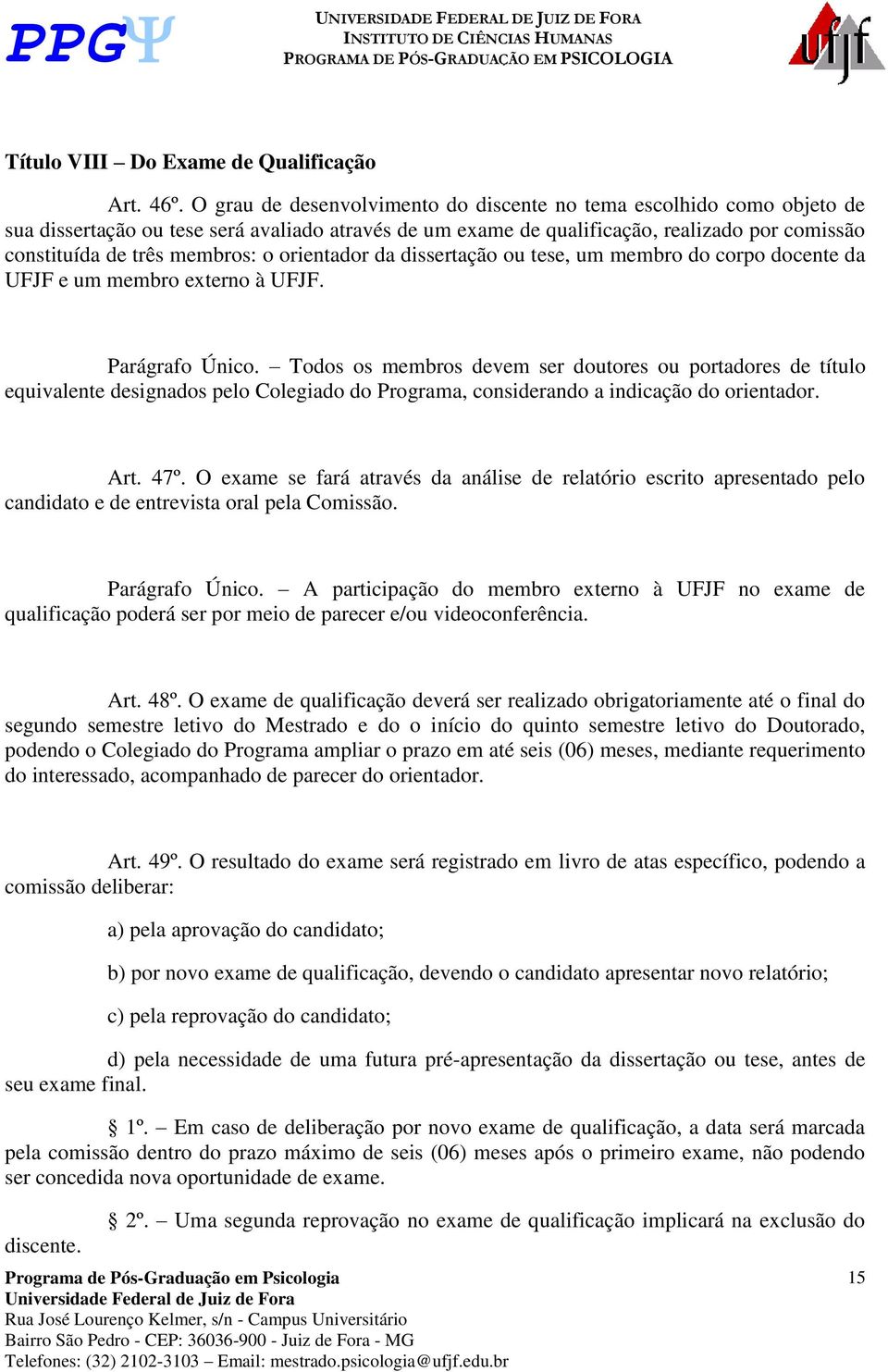 PPGΨ

UNIVERSIDADE FEDERAL DE JUIZ DE FORA
INSTITUTO DE CIÊNCIAS HUMANAS
PROGRAMA DE PÓS-GRADUAÇÃO EM PSICOLOGIA

ufjf

Título VIII – Do Exame de Qualificação

Art. 46º. O grau de desenvolvimento do discente no tema escolhido como objeto de sua dissertação ou tese será avaliado através de um exame de qualificação, realizado por comissão constituída de três membros: o orientador da dissertação ou tese, um membro do corpo docente da UFJF e um membro externo à UFJF.

Parágrafo Único. – Todos os membros devem ser doutores ou portadores de título equivalente designados pelo Colegiado do Programa, considerando a indicação do orientador.

Art. 47º. O exame se fará através da análise de relatório escrito apresentado pelo candidato e de entrevista oral pela Comissão.

Parágrafo Único. – A participação do membro externo à UFJF no exame de qualificação poderá ser por meio de parecer e/ou videoconferência.

Art. 48º. O exame de qualificação deverá ser realizado obrigatoriamente até o final do segundo semestre letivo do Mestrado e do o início do quinto semestre letivo do Doutorado, podendo o Colegiado do Programa ampliar o prazo em até seis (06) meses, mediante requerimento do interessado, acompanhado de parecer do orientador.

Art. 49º. O resultado do exame será registrado em livro de atas específico, podendo a comissão deliberar:

a) pela aprovação do candidato;

b) por novo exame de qualificação, devendo o candidato apresentar novo relatório;

c) pela reprovação do candidato;

d) pela necessidade de uma futura pré-apresentação da dissertação ou tese, antes de seu exame final.

§ 1º. – Em caso de deliberação por novo exame de qualificação, a data será marcada pela comissão dentro do prazo máximo de seis (06) meses após o primeiro exame, não podendo ser concedida nova oportunidade de exame.

§ 2º. – Uma segunda reprovação no exame de qualificação implicará na exclusão do discente.

Programa de Pós-Graduação em Psicologia
Universidade Federal de Juiz de Fora
Rua José Lourenço Kelmer, s/n - Campus Universitário
Bairro São Pedro - CEP: 36036-900 - Juiz de Fora - MG
Telefones: (32) 2102-3103 – Email: mestrado.psicologia@ufjf.edu.br

15